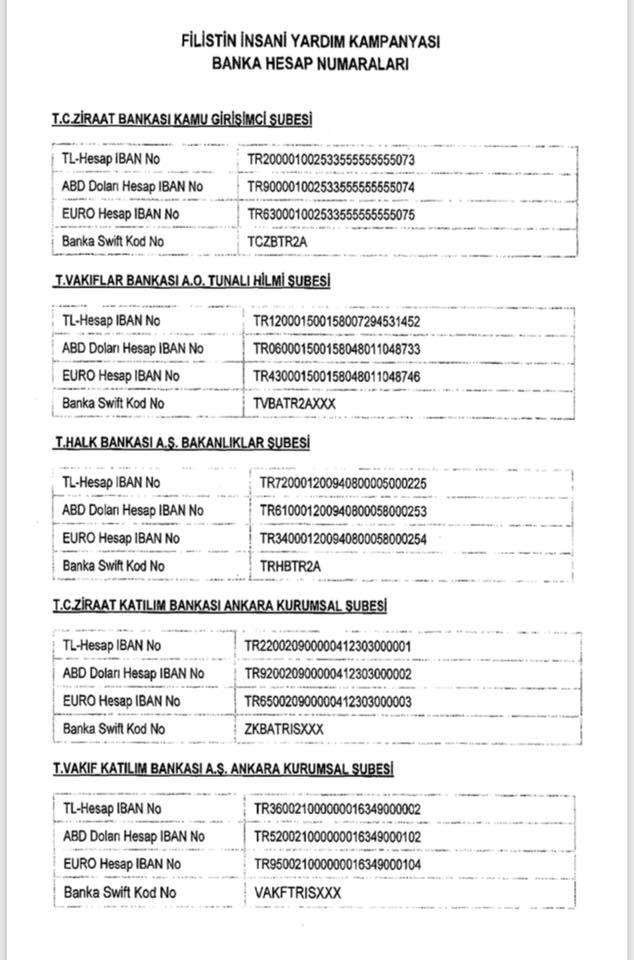 FİLİSTİN İNSANİ YARDIM KAMPANYASI
BANKA HESAP NUMARALARI

T.C.ZİRAAT BANKASI KAMU GİRİŞİMCİ ŞUBESİ

| TL-Hesap IBAN No | TR200001002533555555555073 |
|---|---|
| ABD Doları Hesap IBAN No | TR900001002533555555555074 |
| EURO Hesap IBAN No | TR630001002533555555555075 |
| Banka Swift Kod No | TCZBTR2A |

T.VAKIFLAR BANKASI A.O. TUNALI HİLMİ ŞUBESİ

| TL-Hesap IBAN No | TR120001500158007294531452 |
|---|---|
| ABD Doları Hesap IBAN No | TR060001500158048011048733 |
| EURO Hesap IBAN No | TR430001500158048011048746 |
| Banka Swift Kod No | TVBATR2AXXX |

T.HALK BANKASI A.Ş. BAKANLIKLAR ŞUBESİ

| TL-Hesap IBAN No | TR720001200940800005000225 |
|---|---|
| ABD Doları Hesap IBAN No | TR610001200940800058000253 |
| EURO Hesap IBAN No | TR340001200940800058000254 |
| Banka Swift Kod No | TRHBTR2A |

T.C.ZİRAAT KATILIM BANKASI ANKARA KURUMSAL ŞUBESİ

| TL-Hesap IBAN No | TR220020900000412303000001 |
|---|---|
| ABD Doları Hesap IBAN No | TR920020900000412303000002 |
| EURO Hesap IBAN No | TR650020900000412303000003 |
| Banka Swift Kod No | ZKBATRISXXX |

T.VAKIF KATILIM BANKASI A.Ş. ANKARA KURUMSAL ŞUBESİ

| TL-Hesap IBAN No | TR360021000000016349000002 |
|---|---|
| ABD Doları Hesap IBAN No | TR520021000000016349000102 |
| EURO Hesap IBAN No | TR950021000000016349000104 |
| Banka Swift Kod No | VAKFTRISXXX |